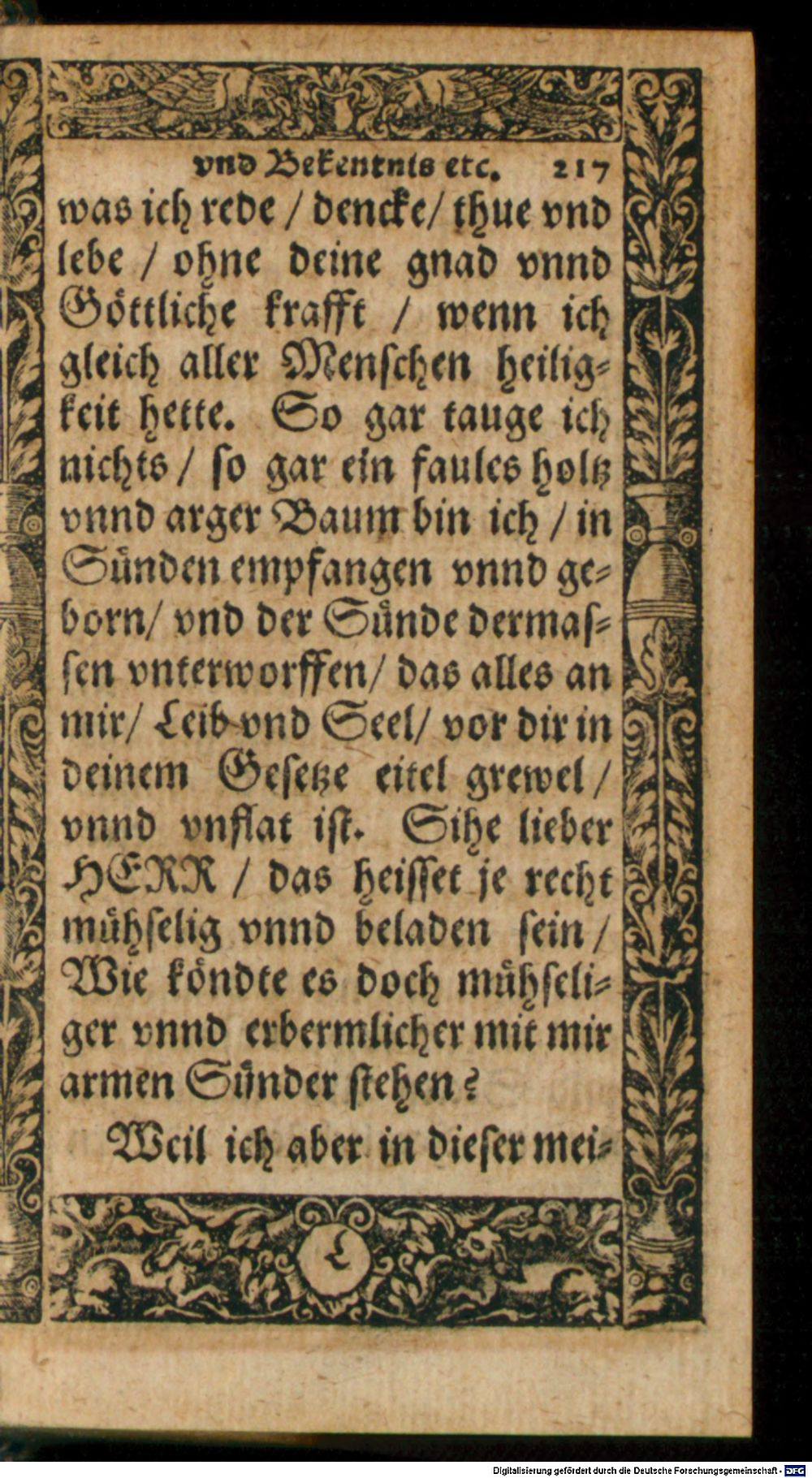 vnd Bekentnis etc. 217

was ich rede / dencke / thue vnd lebe / ohne deine gnad vnnd Göttliche krafft / wenn ich gleich aller Menschen heiligkeit hette. So gar tauge ich nichts / so gar ein faules holtz vnnd arger Baum bin ich / in Sünden empfangen vnnd geborn / vnd der Sünde dermassen vnterworffen / das alles an mir / Leib vnd Seel / vor dir in deinem Gesetze eitel grewel / vnnd vnflat ist. Sihe lieber HERR / das heisset je recht mühselig vnnd beladen sein / Wie köndte es doch mühseliger vnnd erbermlicher mit mir armen Sünder stehen?

Weil ich aber in dieser mei-

L

Digitalisierung gefördert durch die Deutsche Forschungsgemeinschaft · DFG